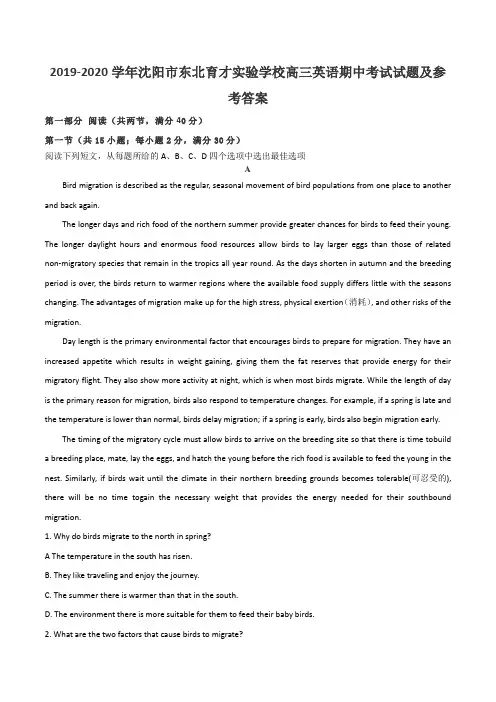 2019-2020 学年沈阳市东北育才实验学校高三英语期中考试试题及参考答案

第一部分 阅读（共两节，满分 40 分）

第一节（共 15 小题；每小题 2 分，满分 30 分）

阅读下列短文，从每题所给的 A、B、C、D 四个选项中选出最佳选项

A

Bird migration is described as the regular, seasonal movement of bird populations from one place to another and back again.

The longer days and rich food of the northern summer provide greater chances for birds to feed their young. The longer daylight hours and enormous food resources allow birds to lay larger eggs than those of related non-migratory species that remain in the tropics all year round. As the days shorten in autumn and the breeding period is over, the birds return to warmer regions where the available food supply differs little with the seasons changing. The advantages of migration make up for the high stress, physical exertion(消耗), and other risks of the migration.

Day length is the primary environmental factor that encourages birds to prepare for migration. They have an increased appetite which results in weight gaining, giving them the fat reserves that provide energy for their migratory flight. They also show more activity at night, which is when most birds migrate. While the length of day is the primary reason for migration, birds also respond to temperature changes. For example, if a spring is late and the temperature is lower than normal, birds delay migration; if a spring is early, birds also begin migration early.

The timing of the migratory cycle must allow birds to arrive on the breeding site so that there is time tobuild a breeding place, mate, lay the eggs, and hatch the young before the rich food is available to feed the young in the nest. Similarly, if birds wait until the climate in their northern breeding grounds becomes tolerable(可忍受的), there will be no time togain the necessary weight that provides the energy needed for their southbound migration.

1. Why do birds migrate to the north in spring?

A The temperature in the south has risen.

B. They like traveling and enjoy the journey.

C. The summer there is warmer than that in the south.

D. The environment there is more suitable for them to feed their baby birds.

2. What are the two factors that cause birds to migrate?